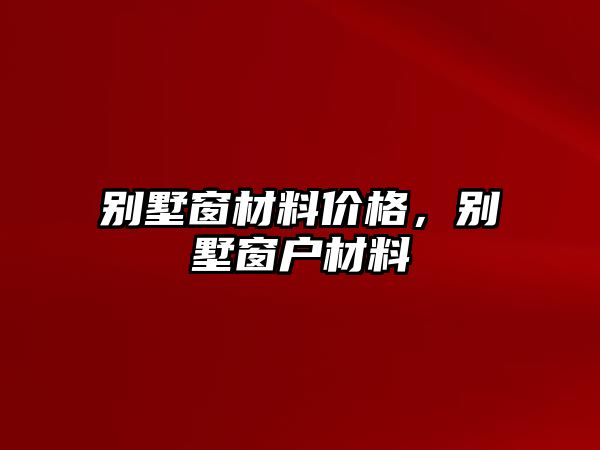 别墅窗材料价格，别墅窗户材料